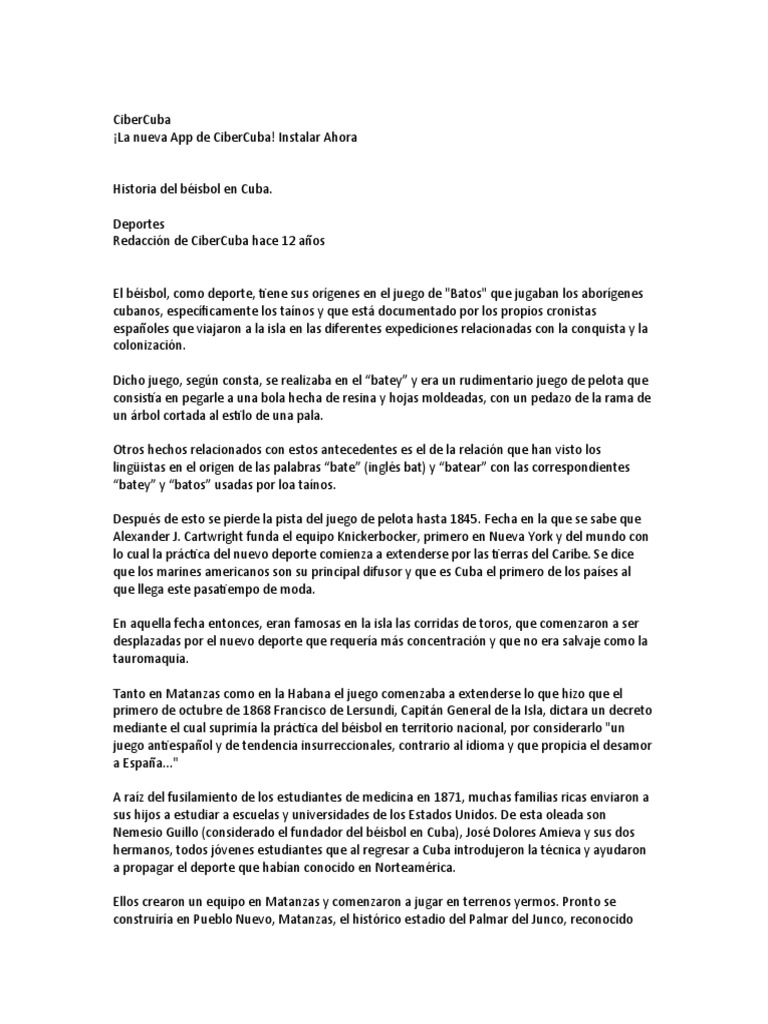 CiberCuba
¡La nueva App de CiberCuba! Instalar Ahora

Historia del béisbol en Cuba.

Deportes
Redacción de CiberCuba hace 12 años

El béisbol, como deporte, tiene sus orígenes en el juego de "Batos" que jugaban los aborígenes cubanos, específicamente los taínos y que está documentado por los propios cronistas españoles que viajaron a la isla en las diferentes expediciones relacionadas con la conquista y la colonización.

Dicho juego, según consta, se realizaba en el “batey” y era un rudimentario juego de pelota que consistía en pegarle a una bola hecha de resina y hojas moldeadas, con un pedazo de la rama de un árbol cortada al estilo de una pala.

Otros hechos relacionados con estos antecedentes es el de la relación que han visto los lingüistas en el origen de las palabras “bate” (inglés bat) y “batear” con las correspondientes “batey” y “batos” usadas por loa taínos.

Después de esto se pierde la pista del juego de pelota hasta 1845. Fecha en la que se sabe que Alexander J. Cartwright funda el equipo Knickerbocker, primero en Nueva York y del mundo con lo cual la práctica del nuevo deporte comienza a extenderse por las tierras del Caribe. Se dice que los marines americanos son su principal difusor y que es Cuba el primero de los países al que llega este pasatiempo de moda.

En aquella fecha entonces, eran famosas en la isla las corridas de toros, que comenzaron a ser desplazadas por el nuevo deporte que requería más concentración y que no era salvaje como la tauromaquia.

Tanto en Matanzas como en la Habana el juego comenzaba a extenderse lo que hizo que el primero de octubre de 1868 Francisco de Lersundi, Capitán General de la Isla, dictara un decreto mediante el cual suprimía la práctica del béisbol en territorio nacional, por considerarlo "un juego antiespañol y de tendencia insurreccionales, contrario al idioma y que propicia el desamor a España..."

A raíz del fusilamiento de los estudiantes de medicina en 1871, muchas familias ricas enviaron a sus hijos a estudiar a escuelas y universidades de los Estados Unidos. De esta oleada son Nemesio Guillo (considerado el fundador del béisbol en Cuba), José Dolores Amieva y sus dos hermanos, todos jóvenes estudiantes que al regresar a Cuba introdujeron la técnica y ayudaron a propagar el deporte que habían conocido en Norteamérica.

Ellos crearon un equipo en Matanzas y comenzaron a jugar en terrenos yermos. Pronto se construiría en Pueblo Nuevo, Matanzas, el histórico estadio del Palmar del Junco, reconocido